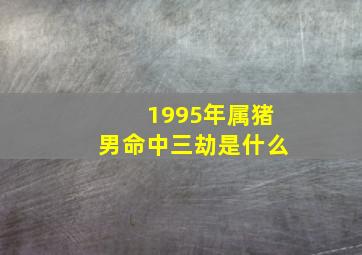 1995年属猪
男命中三劫是什么